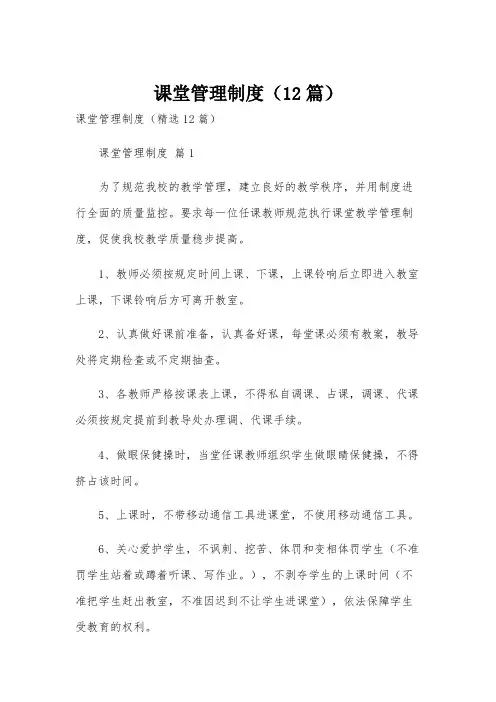 课堂管理制度（12篇）

课堂管理制度（精选12篇）

课堂管理制度 篇1

为了规范我校的教学管理，建立良好的教学秩序，并用制度进行全面的质量监控。要求每一位任课教师规范执行课堂教学管理制度，促使我校教学质量稳步提高。

1、教师必须按规定时间上课、下课，上课铃响后立即进入教室上课，下课铃响后方可离开教室。

2、认真做好课前准备，认真备好课，每堂课必须有教案，教导处将定期检查或不定期抽查。

3、各教师严格按课表上课，不得私自调课、占课，调课、代课必须按规定提前到教导处办理调、代课手续。

4、做眼保健操时，当堂任课教师组织学生做眼睛保健操，不得挤占该时间。

5、上课时，不带移动通信工具进课堂，不使用移动通信工具。

6、关心爱护学生，不讽刺、挖苦、体罚和变相体罚学生（不准罚学生站着或蹲着听课、写作业。），不剥夺学生的上课时间（不准把学生赶出教室，不准因迟到不让学生进课堂），依法保障学生受教育的权利。